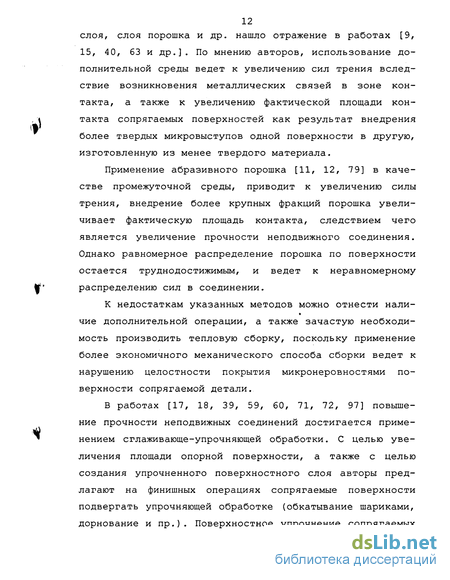 12

слоя, слоя порошка и др. нашло отражение в работах [9, 15, 40, 63 и др.]. По мнению авторов, использование дополнительной среды ведет к увеличению сил трения вследствие возникновения металлических связей в зоне контакта, а также к увеличению фактической площади контакта сопрягаемых поверхностей как результат внедрения более твердых микровыступов одной поверхности в другую, изготовленную из менее твердого материала.

Применение абразивного порошка [11, 12, 79] в качестве промежуточной среды, приводит к увеличению силы трения, внедрение более крупных фракций порошка увеличивает фактическую площадь контакта, следствием чего является увеличение прочности неподвижного соединения. Однако равномерное распределение порошка по поверхности остается труднодостижимым, и ведет к неравномерному распределению сил в соединении.

К недостаткам указанных методов можно отнести наличие дополнительной операции, а также зачастую необходимость производить тепловую сборку, поскольку применение более экономичного механического способа сборки ведет к нарушению целостности покрытия микронеровностями поверхности сопрягаемой детали.

В работах [17, 18, 39, 59, 60, 71, 72, 97] повышение прочности неподвижных соединений достигается применением сглаживающе-упрочняющей обработки. С целью увеличения площади опорной поверхности, а также с целью создания упрочненного поверхностного слоя авторы предлагают на финишных операциях сопрягаемые поверхности подвергать упрочняющей обработке (обкатывание шариками, дорнование и пр.). Поверхностное упрочнение сопрягаемых

dsLib.net
библиотека диссертаций